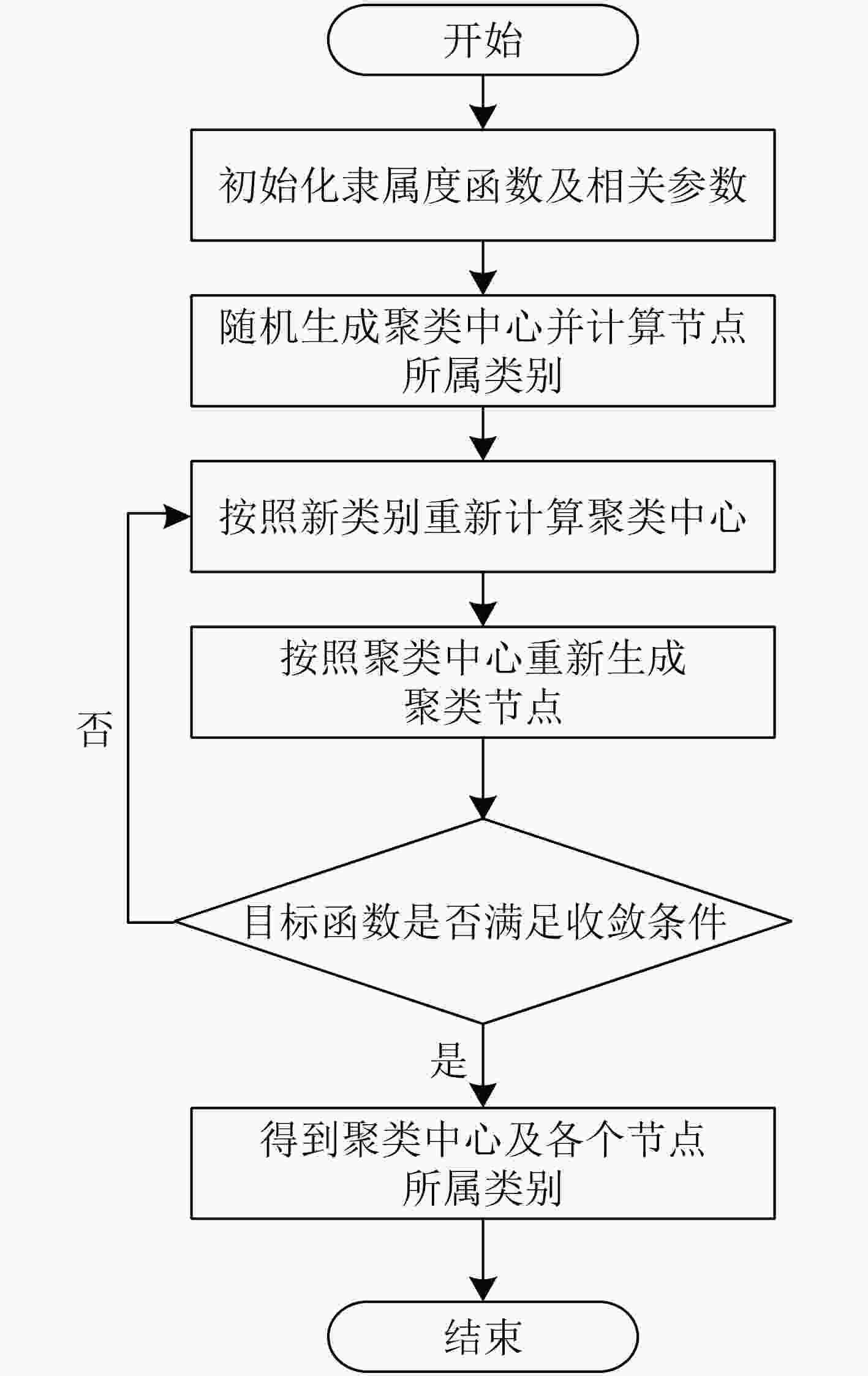 开始

初始化隶属度函数及相关参数

随机生成聚类中心并计算节点所属类别

按照新类别重新计算聚类中心

按照聚类中心重新生成聚类节点

否

目标函数是否满足收敛条件

是

得到聚类中心及各个节点所属类别

结束